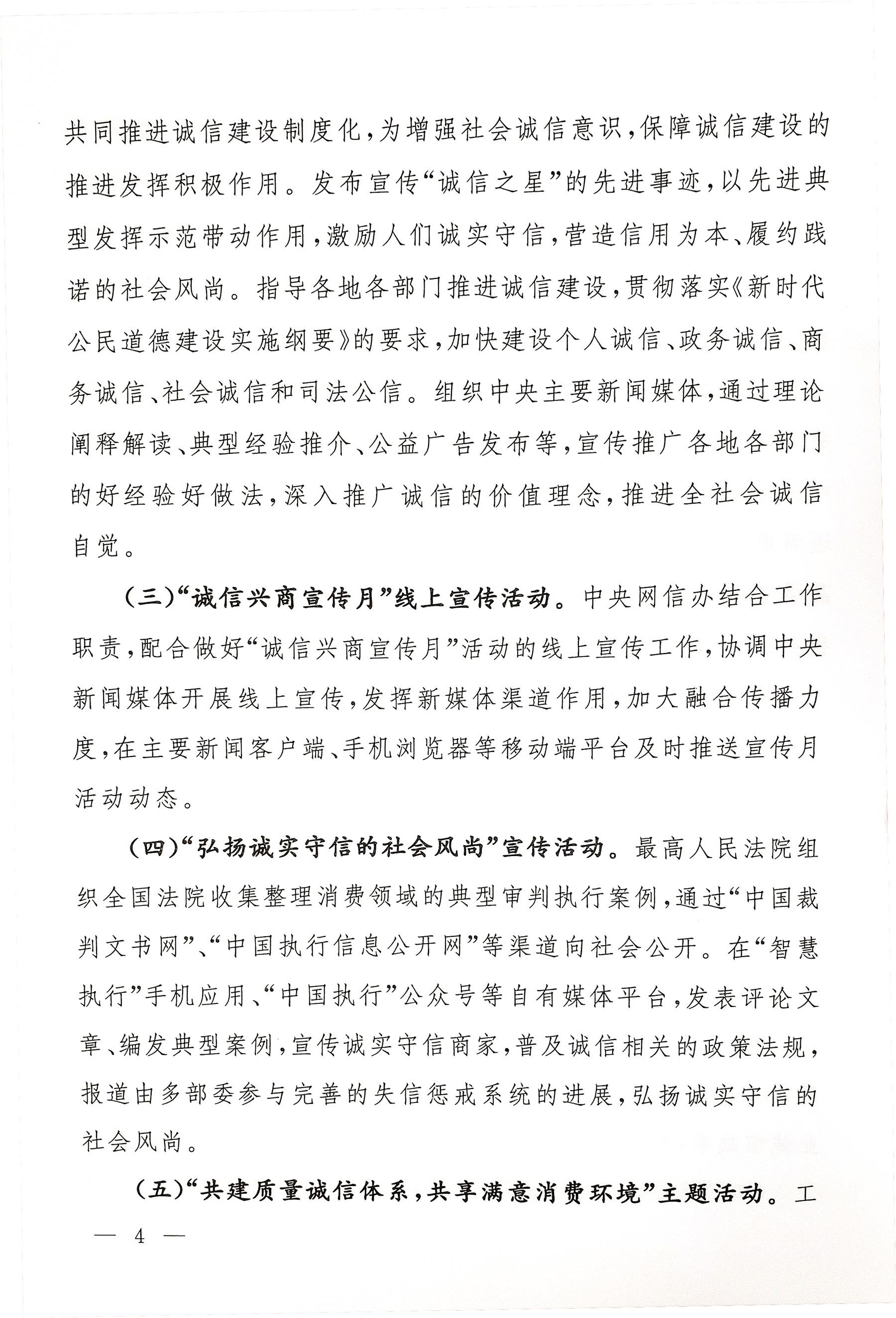 共同推进诚信建设制度化，为增强社会诚信意识，保障诚信建设的推进发挥积极作用。发布宣传“诚信之星”的先进事迹，以先进典型发挥示范带动作用，激励人们诚实守信，营造信用为本、履约践诺的社会风尚。指导各地各部门推进诚信建设，贯彻落实《新时代公民道德建设实施纲要》的要求，加快建设个人诚信、政务诚信、商务诚信、社会诚信和司法公信。组织中央主要新闻媒体，通过理论阐释解读、典型经验推介、公益广告发布等，宣传推广各地各部门的好经验好做法，深入推广诚信的价值理念，推进全社会诚信自觉。

（三）“诚信兴商宣传月”线上宣传活动。中央网信办结合工作职责，配合做好“诚信兴商宣传月”活动的线上宣传工作，协调中央新闻媒体开展线上宣传，发挥新媒体渠道作用，加大融合传播力度，在主要新闻客户端、手机浏览器等移动端平台及时推送宣传月活动动态。

（四）“弘扬诚实守信的社会风尚”宣传活动。最高人民法院组织全国法院收集整理消费领域的典型审判执行案例，通过“中国裁判文书网”、“中国执行信息公开网”等渠道向社会公开。在“智慧执行”手机应用、“中国执行”公众号等自有媒体平台，发表评论文章、编发典型案例，宣传诚实守信商家，普及诚信相关的政策法规，报道由多部委参与完善的失信惩戒系统的进展，弘扬诚实守信的社会风尚。

（五）“共建质量诚信体系，共享满意消费环境”主题活动。工

— 4 —